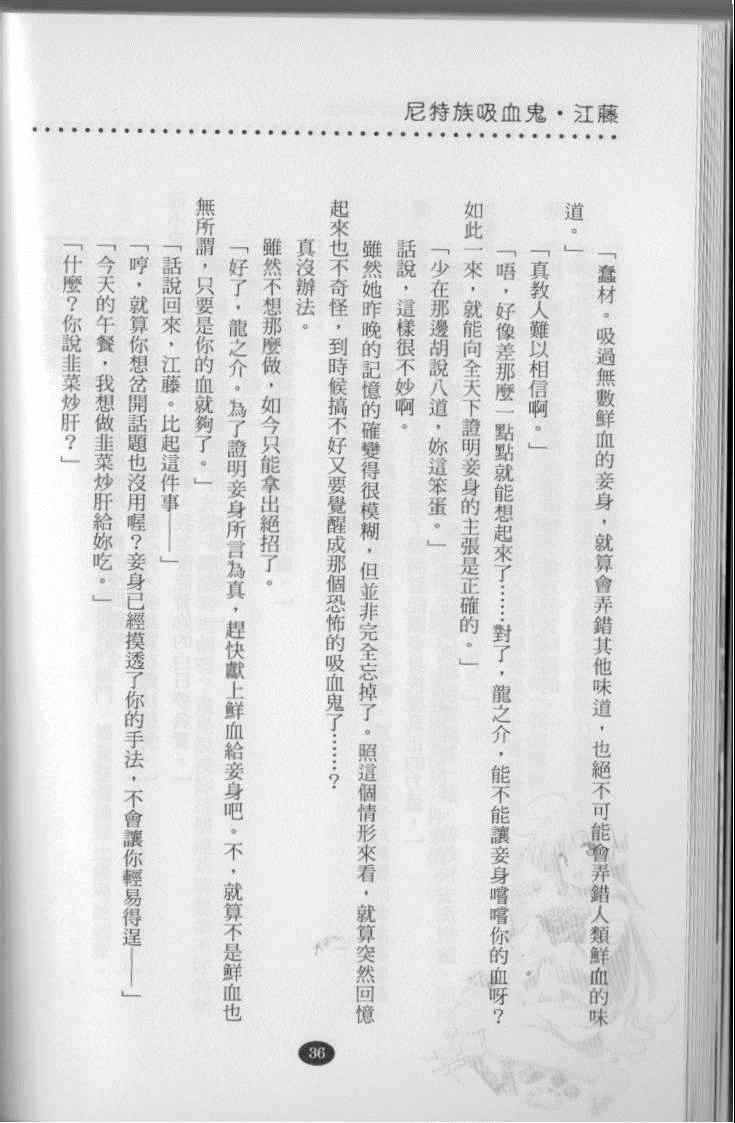 尼特族吸血鬼・江藤

「蠢材。吸過無數鮮血的妾身，就算會弄錯其他味道，也絕不可能會弄錯人類鮮血的味道。」

「真教人難以相信啊。」

「唔，好像差那麼一點點就能想起來了……對了，龍之介，能不能讓妾身嚐嚐你的血呀？如此一來，就能向全天下證明妾身的主張是正確的。」

「少在那邊胡說八道，妳這笨蛋。」

話說，這樣很不妙啊。

雖然她昨晚的記憶的確變得很模糊，但並非完全忘掉了。照這個情形來看，就算突然回憶起來也不奇怪，到時候搞不好又要覺醒成那個恐怖的吸血鬼了……？

真沒辦法。

雖然不想那麼做，如今只能拿出絕招了。

「好了，龍之介。為了證明妾身所言為真，趕快獻上鮮血給妾身吧。不，就算不是鮮血也無所謂，只要是你的血就夠了。」

「話說回來，江藤。比起這件事——」

「哼，就算你想岔開話題也沒用喔？妾身已經摸透了你的手法，不會讓你輕易得逞——」

「今天的午餐，我想做韭菜炒肝給妳吃。」

「什麼？你說韭菜炒肝？」

36